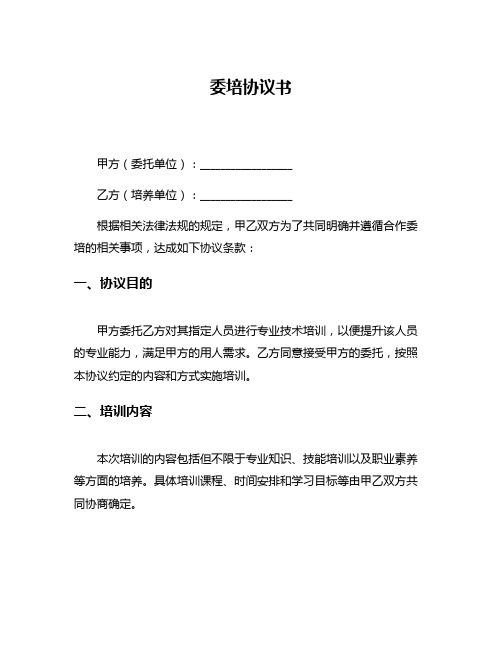 委培协议书

甲方（委托单位）：________________

乙方（培养单位）：________________

根据相关法律法规的规定，甲乙双方为了共同明确并遵循合作委培的相关事项，达成如下协议条款：

一、协议目的

甲方委托乙方对其指定人员进行专业技术培训，以便提升该人员的专业能力，满足甲方的用人需求。乙方同意接受甲方的委托，按照本协议约定的内容和方式实施培训。

二、培训内容

本次培训的内容包括但不限于专业知识、技能培训以及职业素养等方面的培养。具体培训课程、时间安排和学习目标等由甲乙双方共同协商确定。